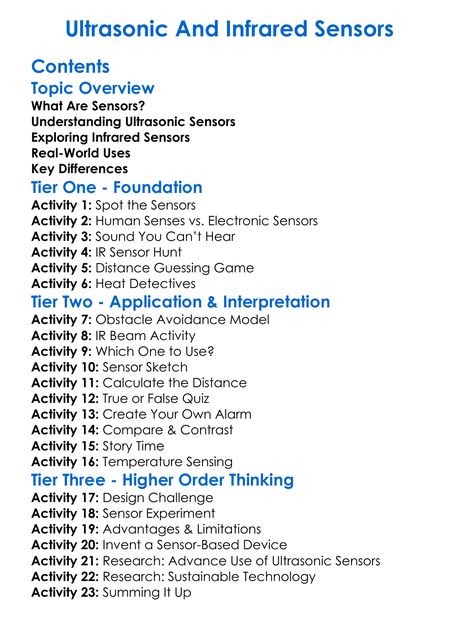 Ultrasonic And Infrared Sensors

Contents

Topic Overview

What Are Sensors?
Understanding Ultrasonic Sensors
Exploring Infrared Sensors
Real-World Uses
Key Differences

Tier One - Foundation

Activity 1: Spot the Sensors
Activity 2: Human Senses vs. Electronic Sensors
Activity 3: Sound You Can't Hear
Activity 4: IR Sensor Hunt
Activity 5: Distance Guessing Game
Activity 6: Heat Detectives

Tier Two - Application & Interpretation

Activity 7: Obstacle Avoidance Model
Activity 8: IR Beam Activity
Activity 9: Which One to Use?
Activity 10: Sensor Sketch
Activity 11: Calculate the Distance
Activity 12: True or False Quiz
Activity 13: Create Your Own Alarm
Activity 14: Compare & Contrast
Activity 15: Story Time
Activity 16: Temperature Sensing

Tier Three - Higher Order Thinking

Activity 17: Design Challenge
Activity 18: Sensor Experiment
Activity 19: Advantages & Limitations
Activity 20: Invent a Sensor-Based Device
Activity 21: Research: Advance Use of Ultrasonic Sensors
Activity 22: Research: Sustainable Technology
Activity 23: Summing It Up